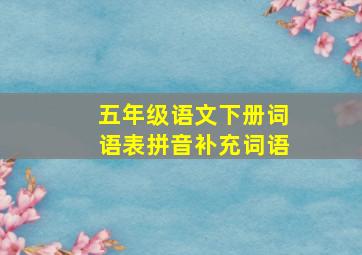 五年级语文下册词语表拼音补充词语